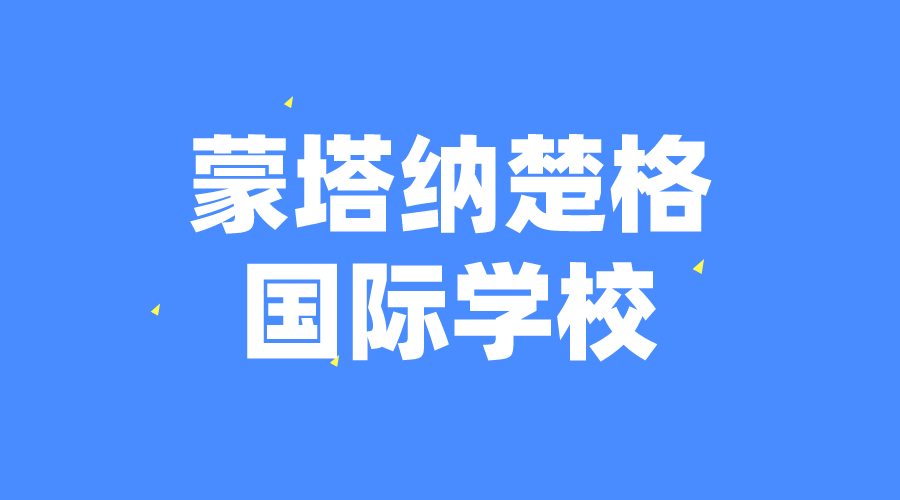 蒙塔纳楚格
国际学校